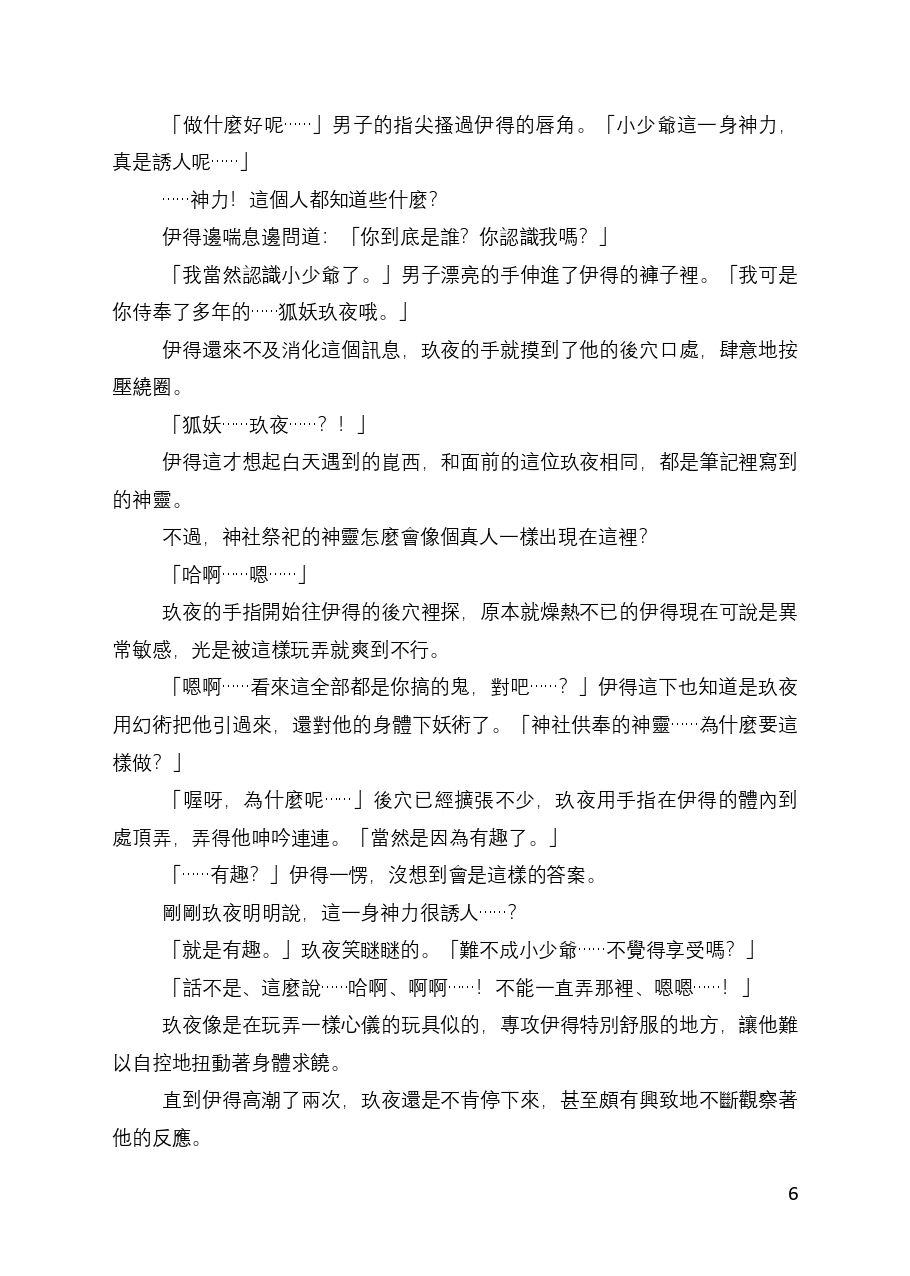 「做什麼好呢……」男子的指尖搔過伊得的唇角。「小少爺這一身神力，真是誘人呢……」

……神力！這個人都知道些什麼？

伊得邊喘息邊問道：「你到底是誰？你認識我嗎？」

「我當然認識小少爺了。」男子漂亮的手伸進了伊得的褲子裡。「我可是你侍奉了多年的……狐妖玖夜哦。」

伊得還來不及消化這個訊息，玖夜的手就摸到了他的後穴口處，肆意地按壓繞圈。

「狐妖……玖夜……？！」

伊得這才想起白天遇到的崑西，和面前的這位玖夜相同，都是筆記裡寫到的神靈。

不過，神社祭祀的神靈怎麼會像個真人一樣出現在這裡？

「哈啊……嗯……」

玖夜的手指開始往伊得的後穴裡探，原本就燥熱不已的伊得現在可說是異常敏感，光是被這樣玩弄就爽到不行。

「嗯啊……看來這全部都是你搞的鬼，對吧……？」伊得這下也知道是玖夜用幻術把他引過來，還對他的身體下妖術了。「神社供奉的神靈……為什麼要這樣做？」

「喔呀，為什麼呢……」後穴已經擴張不少，玖夜用手指在伊得的體內到處頂弄，弄得他呻吟連連。「當然是因為有趣了。」

「……有趣？」伊得一愣，沒想到會是這樣的答案。

剛剛玖夜明明說，這一身神力很誘人……？

「就是有趣。」玖夜笑瞇瞇的。「難不成小少爺……不覺得享受嗎？」

「話不是、這麼說……哈啊、啊啊……！不能一直弄那裡、嗯嗯……！」

玖夜像是在玩弄一樣心儀的玩具似的，專攻伊得特別舒服的地方，讓他難以自控地扭動著身體求饒。

直到伊得高潮了兩次，玖夜還是不肯停下來，甚至頗有興致地不斷觀察著他的反應。

6